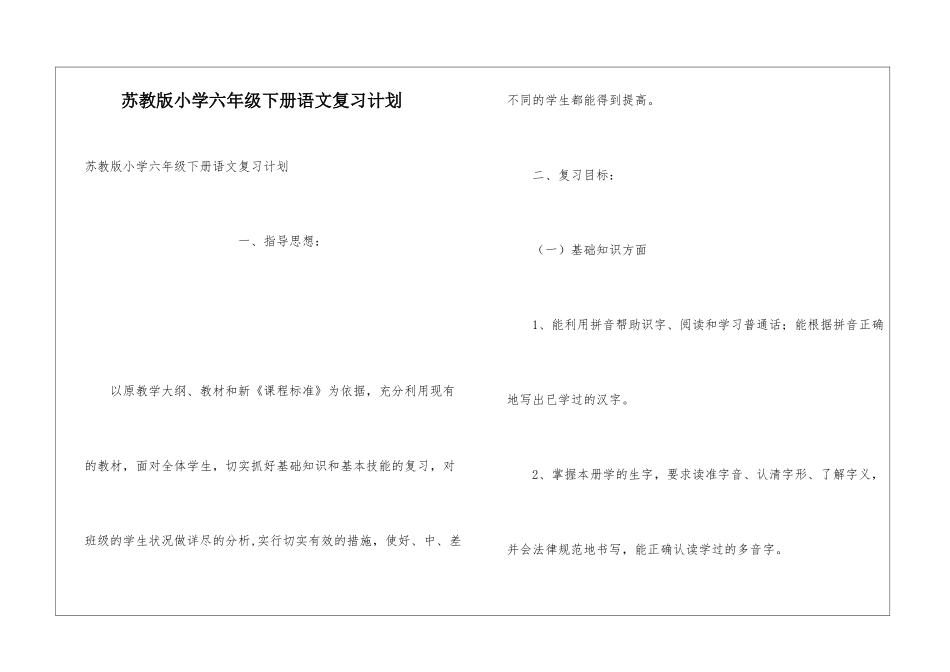 苏教版小学六年级下册语文复习计划

苏教版小学六年级下册语文复习计划

一、指导思想：

以原教学大纲、教材和新《课程标准》为依据，充分利用现有的教材，面对全体学生，切实抓好基础知识和基本技能的复习，对班级的学生状况做详尽的分析,实行切实有效的措施，使好、中、差不同的学生都能得到提高。

二、复习目标：

（一）基础知识方面

1、能利用拼音帮助识字、阅读和学习普通话；能根据拼音正确地写出已学过的汉字。

2、掌握本册学的生字，要求读准字音、认清字形、了解字义，并会法律规范地书写，能正确认读学过的多音字。